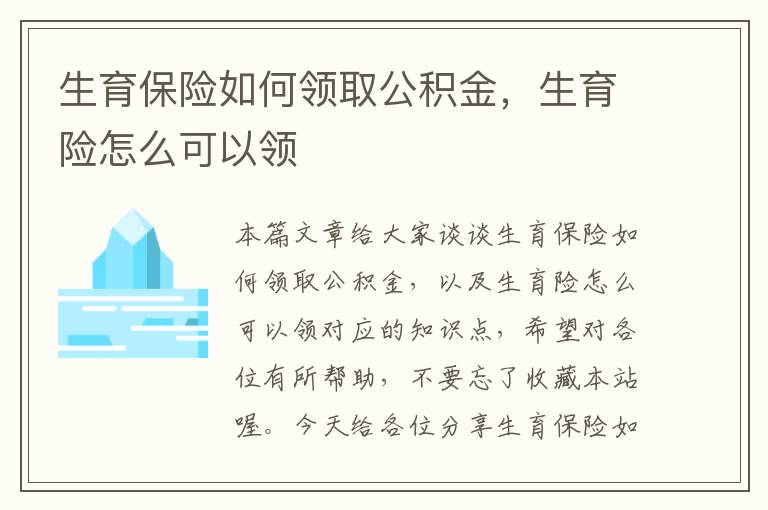 生育保险如何领取公积金，生育险怎么可以领

本篇文章给大家谈谈生育保险如何领取公积金，以及生育险怎么可以领对应的知识点，希望对各位有所帮助，不要忘了收藏本站喔。今天给各位分享生育保险如